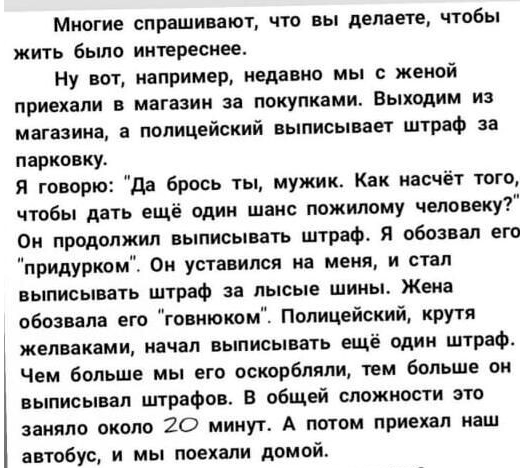 Многие спрашивают, что вы делаете, чтобы жить было интереснее.

Ну вот, например, недавно мы с женой приехали в магазин за покупками. Выходим из магазина, а полицейский выписывает штраф за парковку.

Я говорю: "Да брось ты, мужик. Как насчёт того, чтобы дать ещё один шанс пожилому человеку?" Он продолжил выписывать штраф. Я обозвал его "придурком". Он уставился на меня, и стал выписывать штраф за лысые шины. Жена обозвала его "говнюком". Полицейский, крутя желваками, начал выписывать ещё один штраф. Чем больше мы его оскорбляли, тем больше он выписывал штрафов. В общей сложности это заняло около 20 минут. А потом приехал наш автобус, и мы поехали домой.